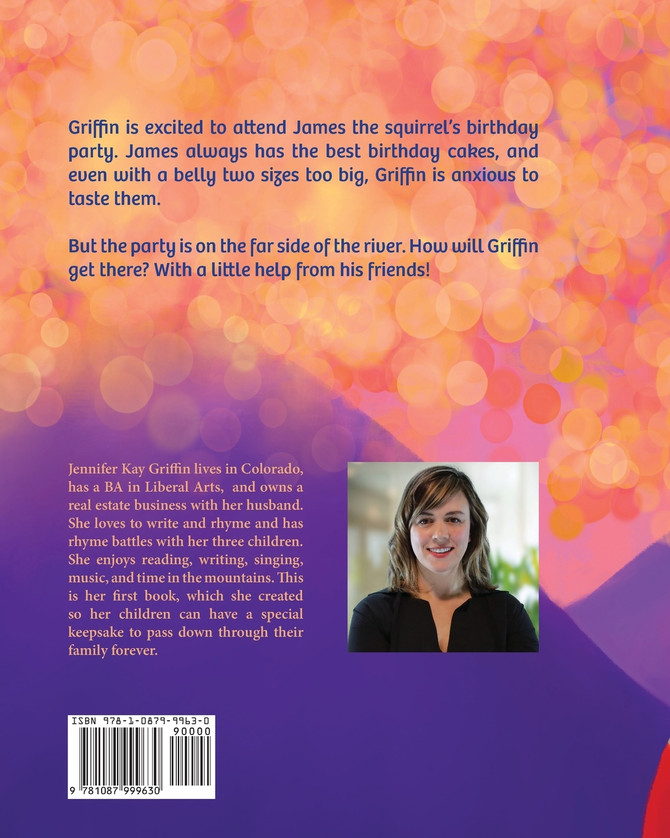 Griffin is excited to attend James the squirrel's birthday party. James always has the best birthday cakes, and even with a belly two sizes too big, Griffin is anxious to taste them.

But the party is on the far side of the river. How will Griffin get there? With a little help from his friends!

Jennifer Kay Griffin lives in Colorado, has a BA in Liberal Arts, and owns a real estate business with her husband. She loves to write and rhyme and has rhyme battles with her three children. She enjoys reading, writing, singing, music, and time in the mountains. This is her first book, which she created so her children can have a special keepsake to pass down through their family forever.

ISBN 978-1-0879-9963-0

90000

9 781087 999630